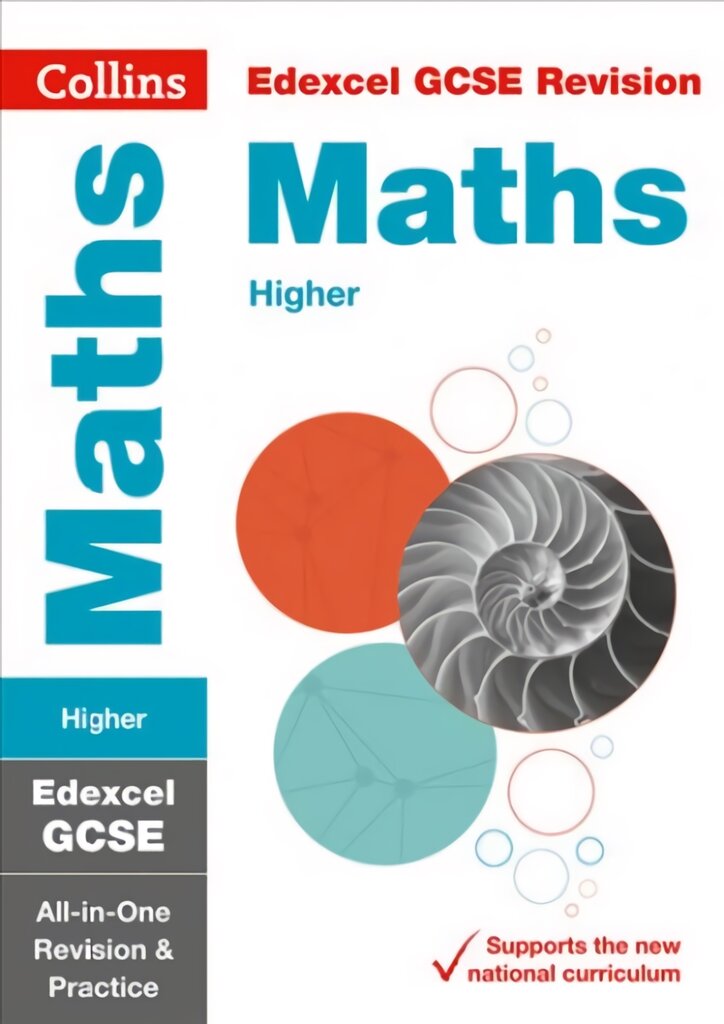 Collins

Edexcel GCSE Revision

Maths

Higher

Maths

Higher

Edexcel GCSE

All-in-One Revision & Practice

Supports the new national curriculum